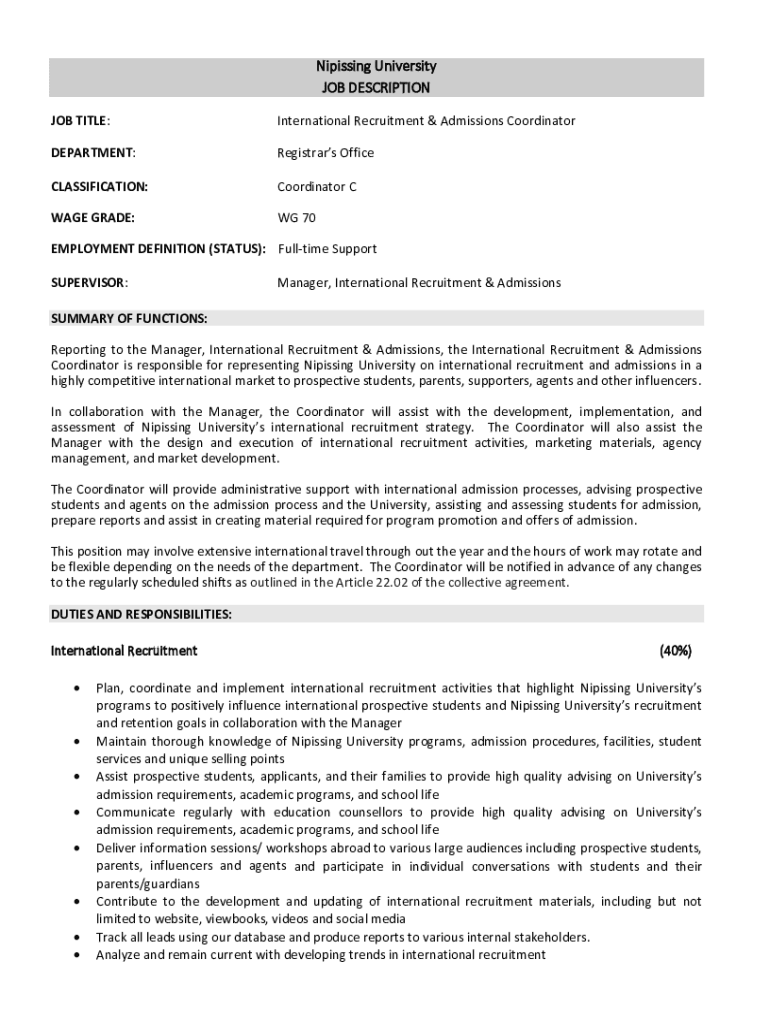 Nipissing University
JOB DESCRIPTION

JOB TITLE: International Recruitment & Admissions Coordinator

DEPARTMENT: Registrar's Office

CLASSIFICATION: Coordinator C

WAGE GRADE: WG 70

EMPLOYMENT DEFINITION (STATUS): Full-time Support

SUPERVISOR: Manager, International Recruitment & Admissions

SUMMARY OF FUNCTIONS:

Reporting to the Manager, International Recruitment & Admissions, the International Recruitment & Admissions Coordinator is responsible for representing Nipissing University on international recruitment and admissions in a highly competitive international market to prospective students, parents, supporters, agents and other influencers.

In collaboration with the Manager, the Coordinator will assist with the development, implementation, and assessment of Nipissing University's international recruitment strategy. The Coordinator will also assist the Manager with the design and execution of international recruitment activities, marketing materials, agency management, and market development.

The Coordinator will provide administrative support with international admission processes, advising prospective students and agents on the admission process and the University, assisting and assessing students for admission, prepare reports and assist in creating material required for program promotion and offers of admission.

This position may involve extensive international travel through out the year and the hours of work may rotate and be flexible depending on the needs of the department. The Coordinator will be notified in advance of any changes to the regularly scheduled shifts as outlined in the Article 22.02 of the collective agreement.

DUTIES AND RESPONSIBILITIES:

International Recruitment (40%)

• Plan, coordinate and implement international recruitment activities that highlight Nipissing University's programs to positively influence international prospective students and Nipissing University's recruitment and retention goals in collaboration with the Manager
• Maintain thorough knowledge of Nipissing University programs, admission procedures, facilities, student services and unique selling points
• Assist prospective students, applicants, and their families to provide high quality advising on University's admission requirements, academic programs, and school life
• Communicate regularly with education counsellors to provide high quality advising on University's admission requirements, academic programs, and school life
• Deliver information sessions/ workshops abroad to various large audiences including prospective students, parents, influencers and agents and participate in individual conversations with students and their parents/guardians
• Contribute to the development and updating of international recruitment materials, including but not limited to website, viewbooks, videos and social media
• Track all leads using our database and produce reports to various internal stakeholders.
• Analyze and remain current with developing trends in international recruitment